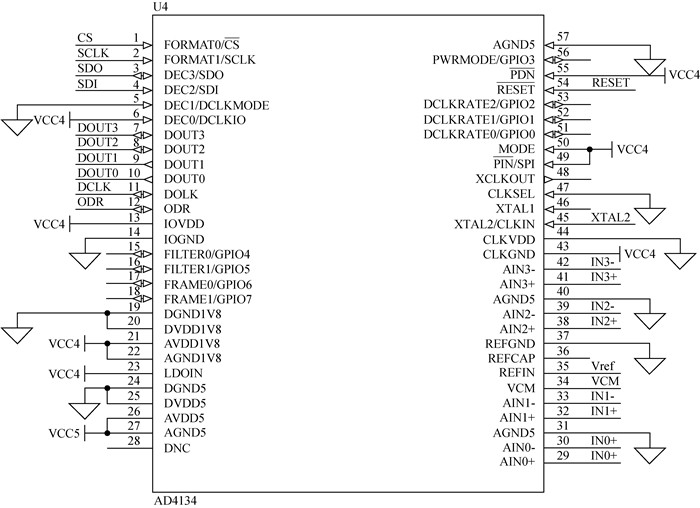 U4

CS 1 FORMAT0/$\overline{CS}$
SCLK 2 FORMAT1/SCLK
SDO 3 DEC3/SDO
SDI 4 DEC2/SDI
5 DEC1/DCLKMODE
VCC4 6 DEC0/DCLKIO
DOUT3 7 DOUT3
DOUT2 8 DOUT2
DOUT1 9 DOUT1
DOUT0 10 DOUT0
DCLK 11 DOLK
ODR 12 ODR
VCC4 13 IOVDD
14 IOGND
15 FILTER0/GPIO4
16 FILTER1/GPIO5
17 FRAME0/GPIO6
18 FRAME1/GPIO7
19 DGND1V8
20 DVDD1V8
VCC4 21 AVDD1V8
22 AGND1V8
VCC4 23 LDOIN
24 DGND5
25 DVDD5
26 AVDD5
VCC5 27 AGND5
28 DNC

AGND5 57
PWRMODE/GPIO3 56
$\overline{PDN}$ 55 VCC4
$\overline{RESET}$ 54 RESET
DCLKRATE2/GPIO2 53
DCLKRATE1/GPIO1 52
DCLKRATE0/GPIO0 51
MODE 50 VCC4
$\overline{PIN}$/SPI 49
XCLKOUT 48
CLKSEL 47
XTAL1 46
XTAL2/CLKIN 45 XTAL2
CLKVDD 44
CLKGND 43 VCC4
AIN3- 42 IN3-
AIN3+ 41 IN3+
AGND5 40
AIN2- 39 IN2-
AIN2+ 38 IN2+
REFGND 37
REFCAP 36
REFIN 35 Vref
VCM 34 VCM
AIN1- 33 IN1-
AIN1+ 32 IN1+
AGND5 31
AIN0- 30 IN0+
AIN0+ 29 IN0+

AD4134